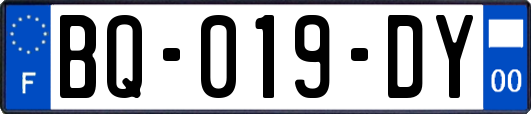 F
BQ-019-DY
00